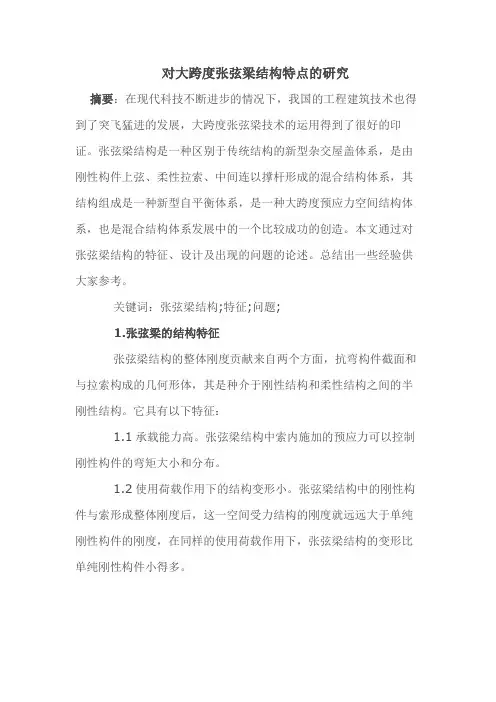 对大跨度张弦梁结构特点的研究

摘要：在现代科技不断进步的情况下，我国的工程建筑技术也得到了突飞猛进的发展，大跨度张弦梁技术的运用得到了很好的印证。张弦梁结构是一种区别于传统结构的新型杂交屋盖体系，是由刚性构件上弦、柔性拉索、中间连以撑杆形成的混合结构体系，其结构组成是一种新型自平衡体系，是一种大跨度预应力空间结构体系，也是混合结构体系发展中的一个比较成功的创造。本文通过对张弦梁结构的特征、设计及出现的问题的论述。总结出一些经验供大家参考。

关键词：张弦梁结构;特征;问题;

1.张弦梁的结构特征

张弦梁结构的整体刚度贡献来自两个方面，抗弯构件截面和与拉索构成的几何形体，其是种介于刚性结构和柔性结构之间的半刚性结构。它具有以下特征：

1.1 承载能力高。张弦梁结构中索内施加的预应力可以控制刚性构件的弯矩大小和分布。

1.2 使用荷载作用下的结构变形小。张弦梁结构中的刚性构件与索形成整体刚度后，这一空间受力结构的刚度就远远大于单纯刚性构件的刚度，在同样的使用荷载作用下，张弦梁结构的变形比单纯刚性构件小得多。